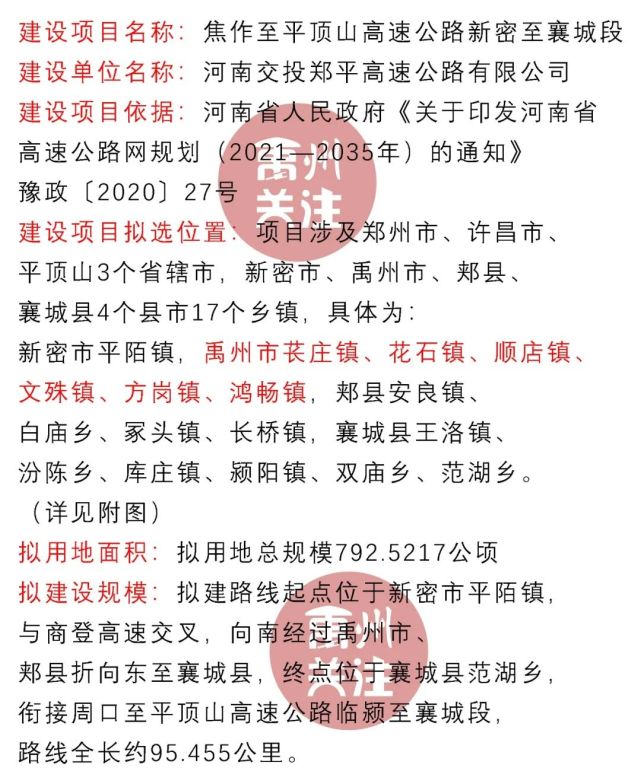 建设项目名称：焦作至平顶山高速公路新密至襄城段
建设单位名称：河南交投郑平高速公路有限公司
建设项目依据：河南省人民政府《关于印发河南省高速公路网规划（2021—2035年）的通知》豫政〔2020〕27号
禹州关注
建设项目拟选位置：项目涉及郑州市、许昌市、平顶山3个省辖市，新密市、禹州市、郏县、襄城县4个县市17个乡镇，具体为：新密市平陌镇，禹州市苌庄镇、花石镇、顺店镇、文殊镇、方岗镇、鸿畅镇，郏县安良镇、白庙乡、冢头镇、长桥镇，襄城县王洛镇、汾陈乡、库庄镇、颍阳镇、双庙乡、范湖乡。（详见附图）
拟用地面积：拟用地总规模792.5217公顷
拟建设规模：拟建路线起点位于新密市平陌镇，与商登高速交叉，向南经过禹州市、郏县折向东至襄城县，终点位于襄城县范湖乡，衔接周口至平顶山高速公路临颍至襄城段，路线全长约95.455公里。
禹州关注